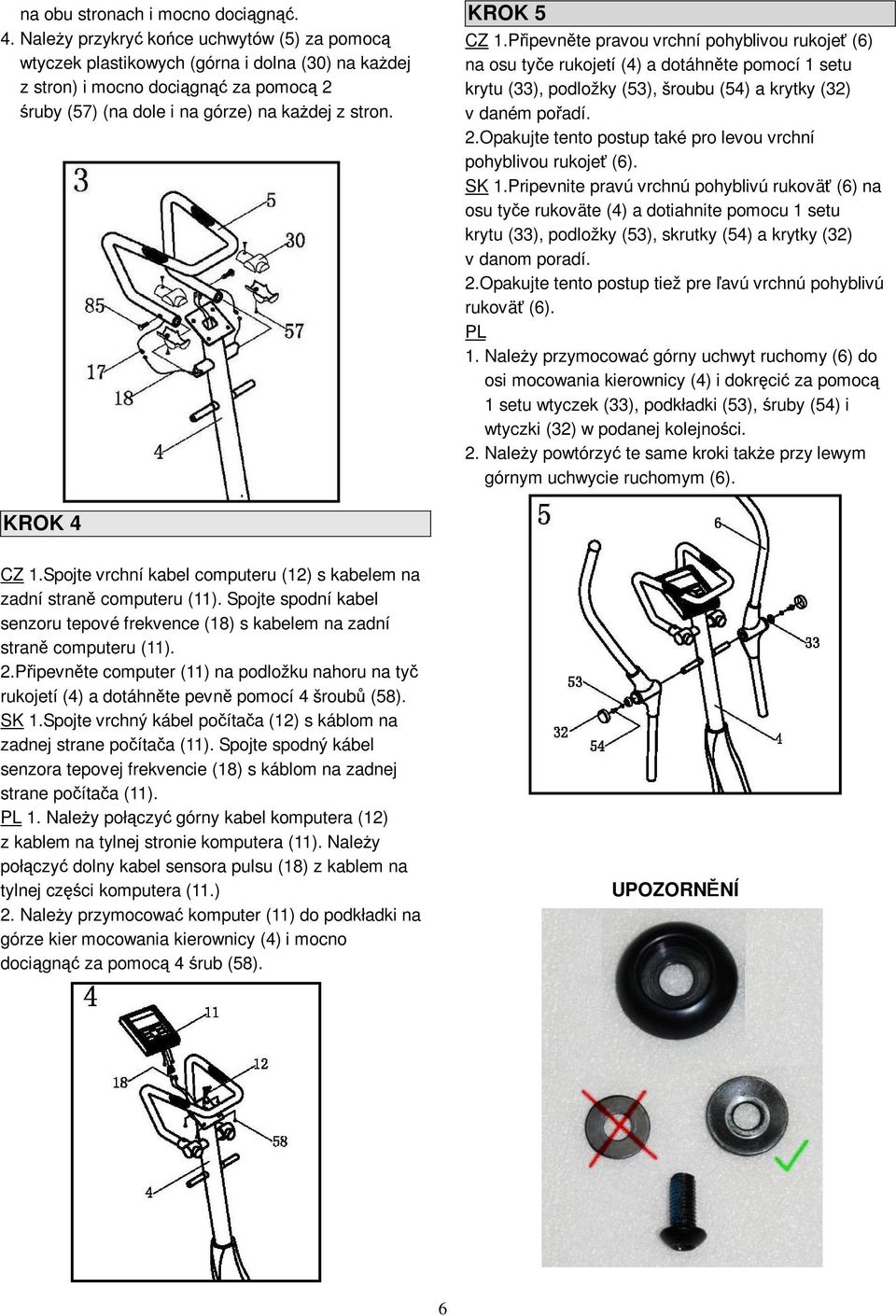 na obu stronach i mocno dociągnąć.
4. Należy przykryć końce uchwytów (5) za pomocą wtyczek plastikowych (górna i dolna (30) na każdej z stron) i mocno dociągnąć za pomocą 2 śruby (57) (na dole i na górze) na każdej z stron.

3
5
30
85
57
17
18
4

KROK 4

CZ 1.Spojte vrchní kabel computeru (12) s kabelem na zadní straně computeru (11). Spojte spodní kabel senzoru tepové frekvence (18) s kabelem na zadní straně computeru (11).
2.Připevněte computer (11) na podložku nahoru na tyč rukojetí (4) a dotáhněte pevně pomocí 4 šroubů (58).
SK 1.Spojte vrchný kábel počítača (12) s káblom na zadnej strane počítača (11). Spojte spodný kábel senzora tepovej frekvencie (18) s káblom na zadnej strane počítača (11).
PL 1. Należy połączyć górny kabel komputera (12) z kablem na tylnej stronie komputera (11). Należy połączyć dolny kabel sensora pulsu (18) z kablem na tylnej części komputera (11.)
2. Należy przymocować komputer (11) do podkładki na górze kier mocowania kierownicy (4) i mocno dociągnąć za pomocą 4 śrub (58).

4
11
12
18
58
4

KROK 5

CZ 1.Připevněte pravou vrchní pohyblivou rukojeť (6) na osu tyče rukojetí (4) a dotáhněte pomocí 1 setu krytu (33), podložky (53), šroubu (54) a krytky (32) v daném pořadí.
2.Opakujte tento postup také pro levou vrchní pohyblivou rukojeť (6).
SK 1.Pripevnite pravú vrchnú pohyblivú rukoväť (6) na osu tyče rukoväte (4) a dotiahnite pomocu 1 setu krytu (33), podložky (53), skrutky (54) a krytky (32) v danom poradí.
2.Opakujte tento postup tiež pre ľavú vrchnú pohyblivú rukoväť (6).
PL
1. Należy przymocować górny uchwyt ruchomy (6) do osi mocowania kierownicy (4) i dokręcić za pomocą 1 setu wtyczek (33), podkładki (53), śruby (54) i wtyczki (32) w podanej kolejności.
2. Należy powtórzyć te same kroki także przy lewym górnym uchwycie ruchomym (6).

5
6
33
53
32
54
4

UPOZORNĚNÍ

6